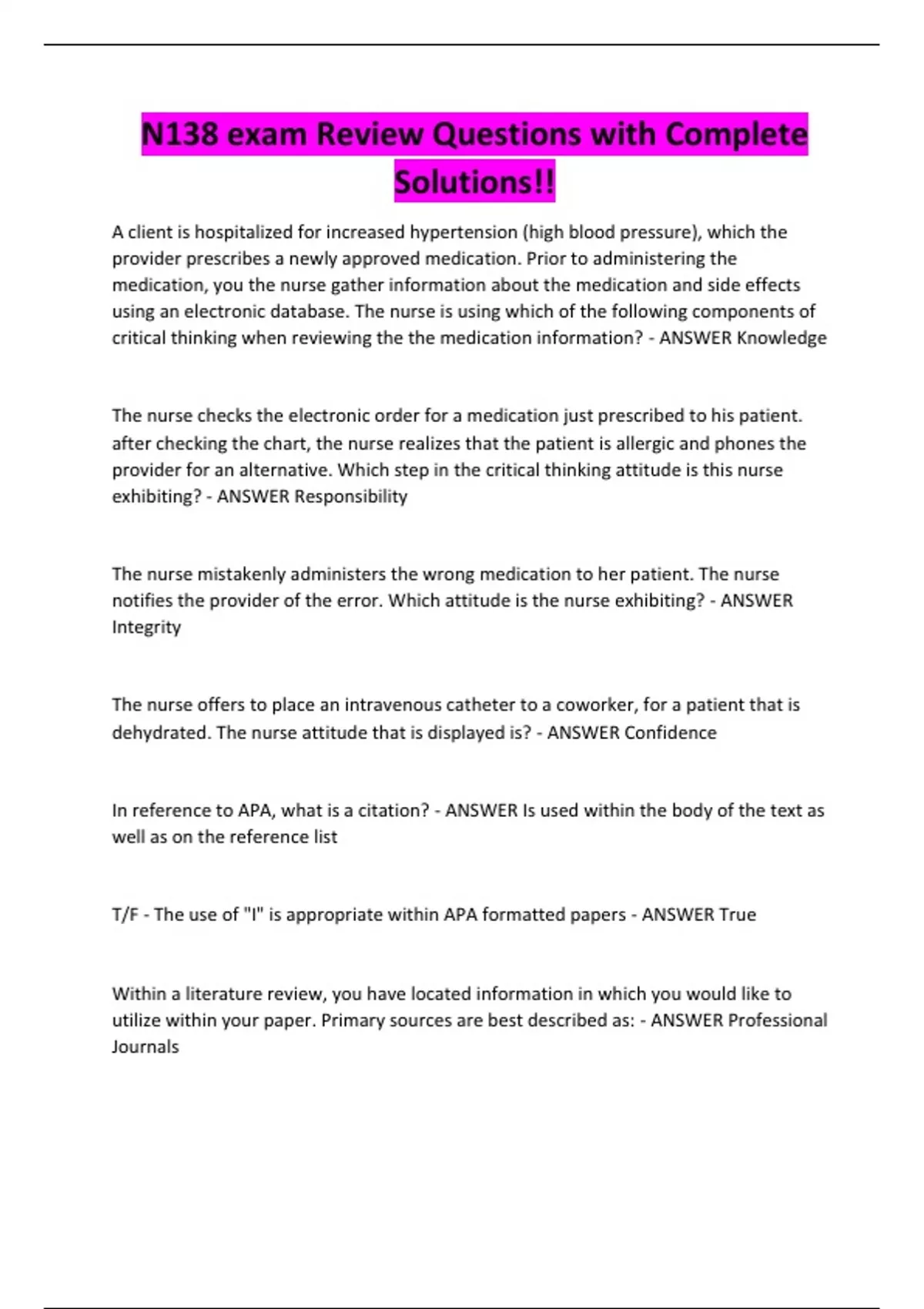 N138 exam Review Questions with Complete Solutions!!

A client is hospitalized for increased hypertension (high blood pressure), which the provider prescribes a newly approved medication. Prior to administering the medication, you the nurse gather information about the medication and side effects using an electronic database. The nurse is using which of the following components of critical thinking when reviewing the the medication information? - ANSWER Knowledge

The nurse checks the electronic order for a medication just prescribed to his patient. after checking the chart, the nurse realizes that the patient is allergic and phones the provider for an alternative. Which step in the critical thinking attitude is this nurse exhibiting? - ANSWER Responsibility

The nurse mistakenly administers the wrong medication to her patient. The nurse notifies the provider of the error. Which attitude is the nurse exhibiting? - ANSWER Integrity

The nurse offers to place an intravenous catheter to a coworker, for a patient that is dehydrated. The nurse attitude that is displayed is? - ANSWER Confidence

In reference to APA, what is a citation? - ANSWER Is used within the body of the text as well as on the reference list

T/F - The use of "I" is appropriate within APA formatted papers - ANSWER True

Within a literature review, you have located information in which you would like to utilize within your paper. Primary sources are best described as: - ANSWER Professional Journals